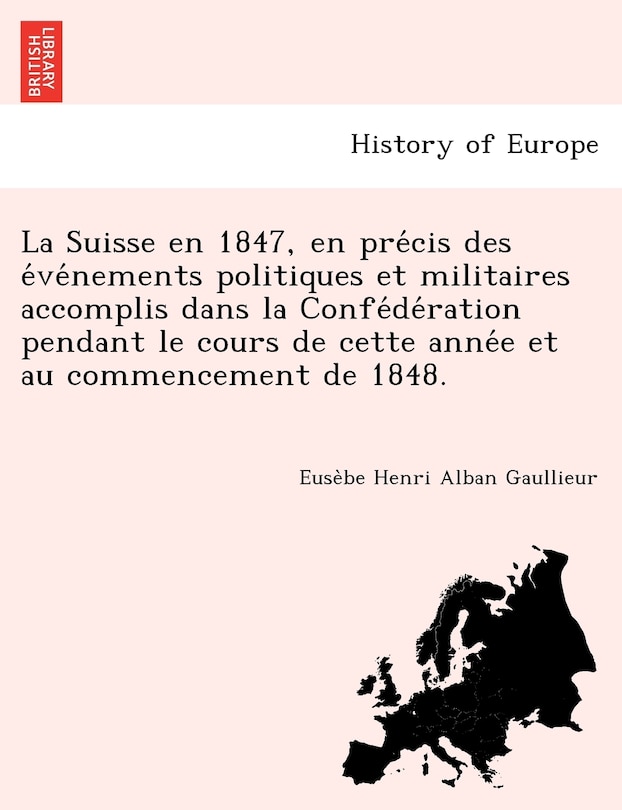 BRITISH LIBRARY

History of Europe

La Suisse en 1847, en précis des événements politiques et militaires accomplis dans la Confédération pendant le cours de cette année et au commencement de 1848.

Eusèbe Henri Alban Gaullieur